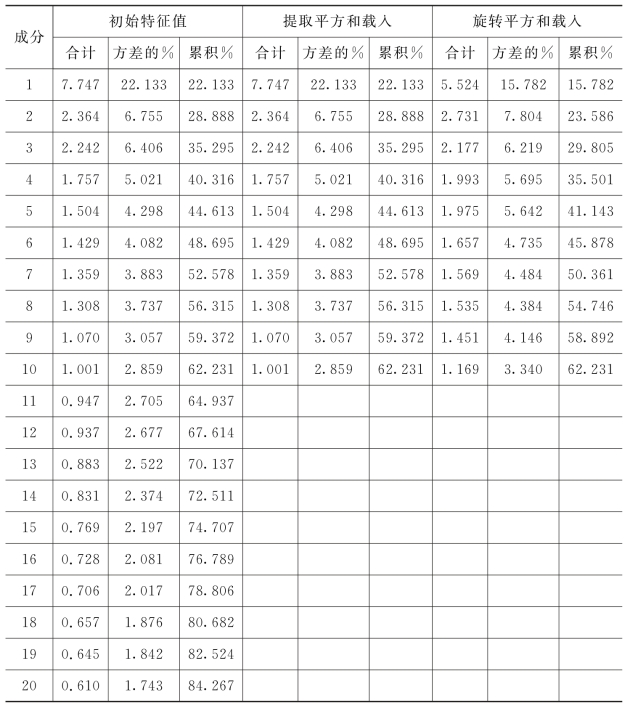 | 成分 | 初始特征值 | | | 提取平方和载入 | | | 旋转平方和载入 | | |
|---|---|---|---|---|---|---|---|---|---|
| | 合计 | 方差的% | 累积% | 合计 | 方差的% | 累积% | 合计 | 方差的% | 累积% |
| 1 | 7.747 | 22.133 | 22.133 | 7.747 | 22.133 | 22.133 | 5.524 | 15.782 | 15.782 |
| 2 | 2.364 | 6.755 | 28.888 | 2.364 | 6.755 | 28.888 | 2.731 | 7.804 | 23.586 |
| 3 | 2.242 | 6.406 | 35.295 | 2.242 | 6.406 | 35.295 | 2.177 | 6.219 | 29.805 |
| 4 | 1.757 | 5.021 | 40.316 | 1.757 | 5.021 | 40.316 | 1.993 | 5.695 | 35.501 |
| 5 | 1.504 | 4.298 | 44.613 | 1.504 | 4.298 | 44.613 | 1.975 | 5.642 | 41.143 |
| 6 | 1.429 | 4.082 | 48.695 | 1.429 | 4.082 | 48.695 | 1.657 | 4.735 | 45.878 |
| 7 | 1.359 | 3.883 | 52.578 | 1.359 | 3.883 | 52.578 | 1.569 | 4.484 | 50.361 |
| 8 | 1.308 | 3.737 | 56.315 | 1.308 | 3.737 | 56.315 | 1.535 | 4.384 | 54.746 |
| 9 | 1.070 | 3.057 | 59.372 | 1.070 | 3.057 | 59.372 | 1.451 | 4.146 | 58.892 |
| 10 | 1.001 | 2.859 | 62.231 | 1.001 | 2.859 | 62.231 | 1.169 | 3.340 | 62.231 |
| 11 | 0.947 | 2.705 | 64.937 | | | | | | |
| 12 | 0.937 | 2.677 | 67.614 | | | | | | |
| 13 | 0.883 | 2.522 | 70.137 | | | | | | |
| 14 | 0.831 | 2.374 | 72.511 | | | | | | |
| 15 | 0.769 | 2.197 | 74.707 | | | | | | |
| 16 | 0.728 | 2.081 | 76.789 | | | | | | |
| 17 | 0.706 | 2.017 | 78.806 | | | | | | |
| 18 | 0.657 | 1.876 | 80.682 | | | | | | |
| 19 | 0.645 | 1.842 | 82.524 | | | | | | |
| 20 | 0.610 | 1.743 | 84.267 | | | | | | |